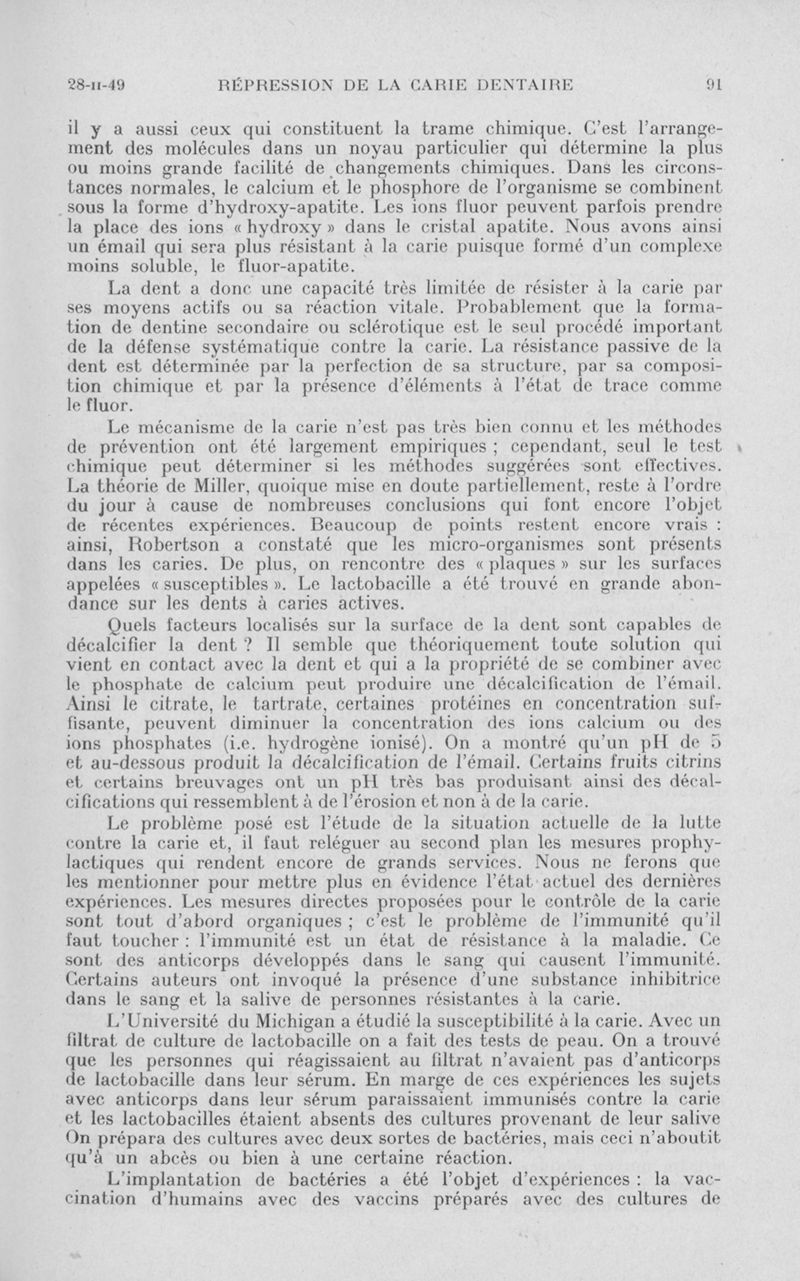 28-II-49 RÉPRESSION DE LA CARIE DENTAIRE 91

il y a aussi ceux qui constituent la trame chimique. C'est l'arrangement des molécules dans un noyau particulier qui détermine la plus ou moins grande facilité de changements chimiques. Dans les circonstances normales, le calcium et le phosphore de l'organisme se combinent sous la forme d'hydroxy-apatite. Les ions fluor peuvent parfois prendre la place des ions « hydroxy » dans le cristal apatite. Nous avons ainsi un émail qui sera plus résistant à la carie puisque formé d'un complexe moins soluble, le fluor-apatite.

La dent a donc une capacité très limitée de résister à la carie par ses moyens actifs ou sa réaction vitale. Probablement que la formation de dentine secondaire ou sclérotique est le seul procédé important de la défense systématique contre la carie. La résistance passive de la dent est déterminée par la perfection de sa structure, par sa composition chimique et par la présence d'éléments à l'état de trace comme le fluor.

Le mécanisme de la carie n'est pas très bien connu et les méthodes de prévention ont été largement empiriques ; cependant, seul le test chimique peut déterminer si les méthodes suggérées sont effectives. La théorie de Miller, quoique mise en doute partiellement, reste à l'ordre du jour à cause de nombreuses conclusions qui font encore l'objet de récentes expériences. Beaucoup de points restent encore vrais : ainsi, Robertson a constaté que les micro-organismes sont présents dans les caries. De plus, on rencontre des « plaques » sur les surfaces appelées « susceptibles ». Le lactobacille a été trouvé en grande abondance sur les dents à caries actives.

Quels facteurs localisés sur la surface de la dent sont capables de décalcifier la dent ? Il semble que théoriquement toute solution qui vient en contact avec la dent et qui a la propriété de se combiner avec le phosphate de calcium peut produire une décalcification de l'émail. Ainsi le citrate, le tartrate, certaines protéines en concentration suffisante, peuvent diminuer la concentration des ions calcium ou des ions phosphates (i.e. hydrogène ionisé). On a montré qu'un pH de 5 et au-dessous produit la décalcification de l'émail. Certains fruits citrins et certains breuvages ont un pH très bas produisant ainsi des décalcifications qui ressemblent à de l'érosion et non à de la carie.

Le problème posé est l'étude de la situation actuelle de la lutte contre la carie et, il faut reléguer au second plan les mesures prophylactiques qui rendent encore de grands services. Nous ne ferons que les mentionner pour mettre plus en évidence l'état actuel des dernières expériences. Les mesures directes proposées pour le contrôle de la carie sont tout d'abord organiques ; c'est le problème de l'immunité qu'il faut toucher : l'immunité est un état de résistance à la maladie. Ce sont des anticorps développés dans le sang qui causent l'immunité. Certains auteurs ont invoqué la présence d'une substance inhibitrice dans le sang et la salive de personnes résistantes à la carie.

L'Université du Michigan a étudié la susceptibilité à la carie. Avec un filtrat de culture de lactobacille on a fait des tests de peau. On a trouvé que les personnes qui réagissaient au filtrat n'avaient pas d'anticorps de lactobacille dans leur sérum. En marge de ces expériences les sujets avec anticorps dans leur sérum paraissaient immunisés contre la carie et les lactobacilles étaient absents des cultures provenant de leur salive On prépara des cultures avec deux sortes de bactéries, mais ceci n'aboutit qu'à un abcès ou bien à une certaine réaction.

L'implantation de bactéries a été l'objet d'expériences : la vaccination d'humains avec des vaccins préparés avec des cultures de